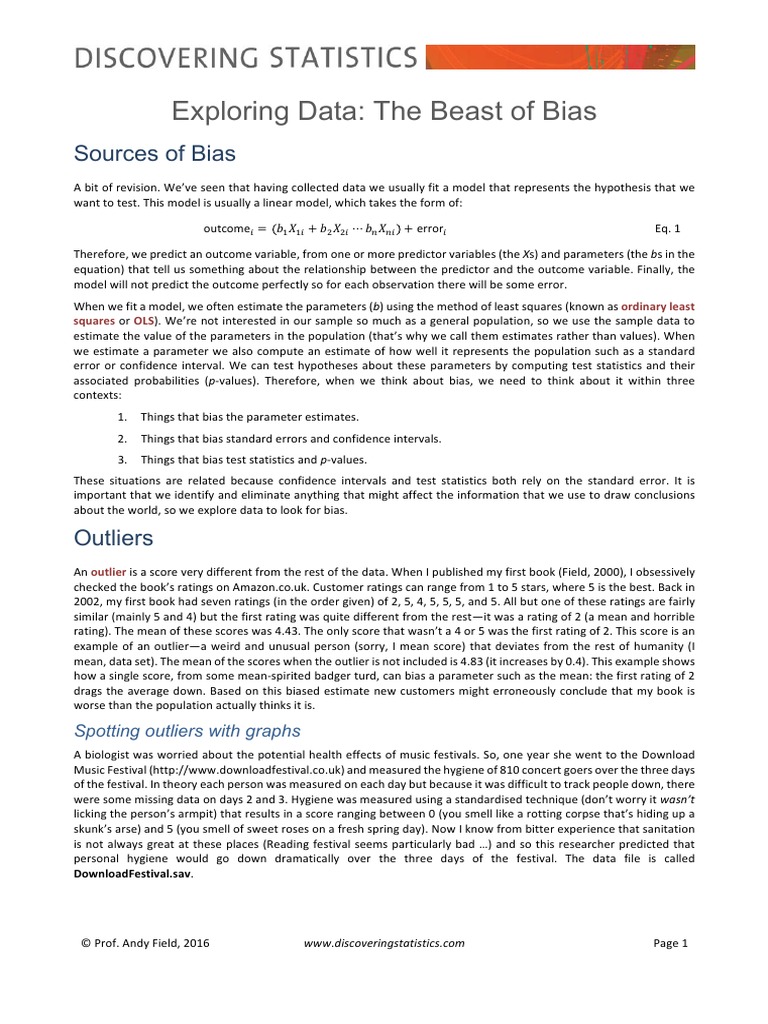 DISCOVERING STATISTICS

Exploring Data: The Beast of Bias

Sources of Bias

A bit of revision. We've seen that having collected data we usually fit a model that represents the hypothesis that we want to test. This model is usually a linear model, which takes the form of:

$\text{outcome}_i = (b_1X_{1i} + b_2X_{2i} \cdots b_nX_{ni}) + \text{error}_i$ Eq. 1

Therefore, we predict an outcome variable, from one or more predictor variables (the Xs) and parameters (the bs in the equation) that tell us something about the relationship between the predictor and the outcome variable. Finally, the model will not predict the outcome perfectly so for each observation there will be some error.

When we fit a model, we often estimate the parameters (b) using the method of least squares (known as ordinary least squares or OLS). We're not interested in our sample so much as a general population, so we use the sample data to estimate the value of the parameters in the population (that's why we call them estimates rather than values). When we estimate a parameter we also compute an estimate of how well it represents the population such as a standard error or confidence interval. We can test hypotheses about these parameters by computing test statistics and their associated probabilities (p-values). Therefore, when we think about bias, we need to think about it within three contexts:

1. Things that bias the parameter estimates.
2. Things that bias standard errors and confidence intervals.
3. Things that bias test statistics and p-values.

These situations are related because confidence intervals and test statistics both rely on the standard error. It is important that we identify and eliminate anything that might affect the information that we use to draw conclusions about the world, so we explore data to look for bias.

Outliers

An outlier is a score very different from the rest of the data. When I published my first book (Field, 2000), I obsessively checked the book's ratings on Amazon.co.uk. Customer ratings can range from 1 to 5 stars, where 5 is the best. Back in 2002, my first book had seven ratings (in the order given) of 2, 5, 4, 5, 5, 5, and 5. All but one of these ratings are fairly similar (mainly 5 and 4) but the first rating was quite different from the rest—it was a rating of 2 (a mean and horrible rating). The mean of these scores was 4.43. The only score that wasn't a 4 or 5 was the first rating of 2. This score is an example of an outlier—a weird and unusual person (sorry, I mean score) that deviates from the rest of humanity (I mean, data set). The mean of the scores when the outlier is not included is 4.83 (it increases by 0.4). This example shows how a single score, from some mean-spirited badger turd, can bias a parameter such as the mean: the first rating of 2 drags the average down. Based on this biased estimate new customers might erroneously conclude that my book is worse than the population actually thinks it is.

Spotting outliers with graphs

A biologist was worried about the potential health effects of music festivals. So, one year she went to the Download Music Festival (http://www.downloadfestival.co.uk) and measured the hygiene of 810 concert goers over the three days of the festival. In theory each person was measured on each day but because it was difficult to track people down, there were some missing data on days 2 and 3. Hygiene was measured using a standardised technique (don't worry it wasn't licking the person's armpit) that results in a score ranging between 0 (you smell like a rotting corpse that's hiding up a skunk's arse) and 5 (you smell of sweet roses on a fresh spring day). Now I know from bitter experience that sanitation is not always great at these places (Reading festival seems particularly bad …) and so this researcher predicted that personal hygiene would go down dramatically over the three days of the festival. The data file is called DownloadFestival.sav.

© Prof. Andy Field, 2016 www.discoveringstatistics.com Page 1